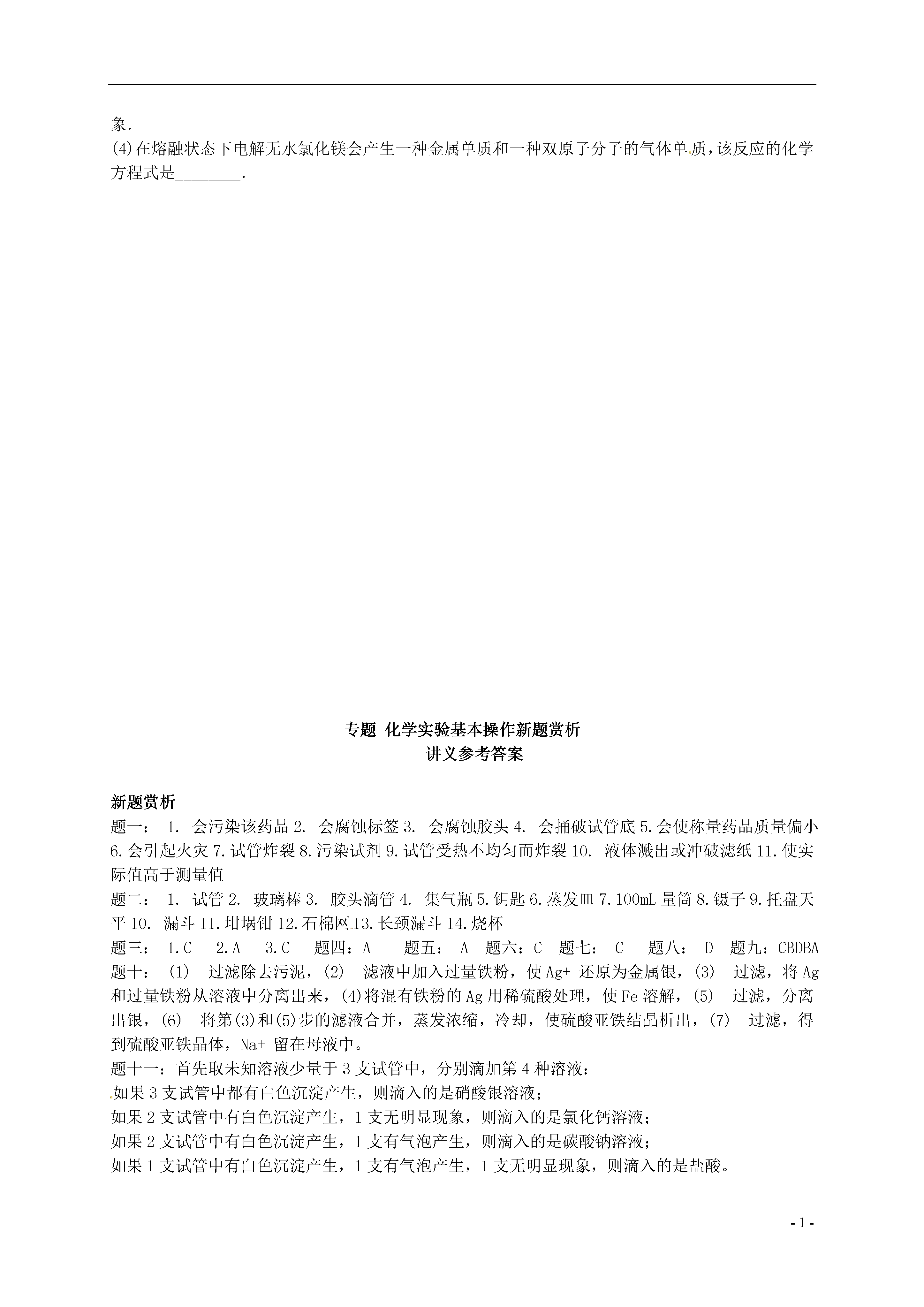 象.
(4)在熔融状态下电解无水氯化镁会产生一种金属单质和一种双原子分子的气体单质，该反应的化学方程式是________.

专题 化学实验基本操作新题赏析
讲义参考答案

新题赏析
题一： 1. 会污染该药品 2. 会腐蚀标签 3. 会腐蚀胶头 4. 会捅破试管底 5.会使称量药品质量偏小 6.会引起火灾 7.试管炸裂 8.污染试剂 9.试管受热不均匀而炸裂 10. 液体溅出或冲破滤纸 11.使实际值高于测量值
题二： 1. 试管 2. 玻璃棒 3. 胶头滴管 4. 集气瓶 5.钥匙 6.蒸发皿 7.100mL 量筒 8.镊子 9.托盘天平 10. 漏斗 11.坩埚钳 12.石棉网 13.长颈漏斗 14.烧杯
题三： 1.C 2.A 3.C 题四：A 题五： A 题六：C 题七： C 题八： D 题九：CBDBA
题十： (1) 过滤除去污泥，(2) 滤液中加入过量铁粉，使 Ag+ 还原为金属银，(3) 过滤，将 Ag 和过量铁粉从溶液中分离出来，(4)将混有铁粉的 Ag 用稀硫酸处理，使 Fe 溶解，(5) 过滤，分离出银，(6) 将第(3)和(5)步的滤液合并，蒸发浓缩，冷却，使硫酸亚铁结晶析出，(7) 过滤，得到硫酸亚铁晶体，Na+ 留在母液中。
题十一：首先取未知溶液少量于 3 支试管中，分别滴加第 4 种溶液：
如果 3 支试管中都有白色沉淀产生，则滴入的是硝酸银溶液；
如果 2 支试管中有白色沉淀产生，1 支无明显现象，则滴入的是氯化钙溶液；
如果 2 支试管中有白色沉淀产生，1 支有气泡产生，则滴入的是碳酸钠溶液；
如果 1 支试管中有白色沉淀产生，1 支有气泡产生，1 支无明显现象，则滴入的是盐酸。

- 1 -